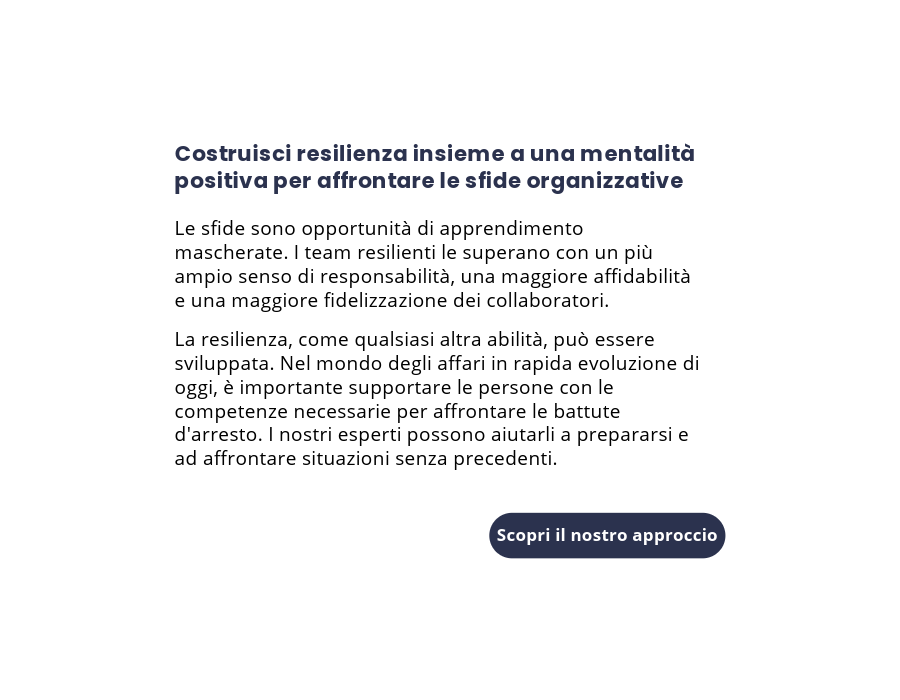 Costruisci resilienza insieme a una mentalità positiva per affrontare le sfide organizzative

Le sfide sono opportunità di apprendimento mascherate. I team resilienti le superano con un più ampio senso di responsabilità, una maggiore affidabilità e una maggiore fidelizzazione dei collaboratori.

La resilienza, come qualsiasi altra abilità, può essere sviluppata. Nel mondo degli affari in rapida evoluzione di oggi, è importante supportare le persone con le competenze necessarie per affrontare le battute d'arresto. I nostri esperti possono aiutarli a prepararsi e ad affrontare situazioni senza precedenti.

Scopri il nostro approccio